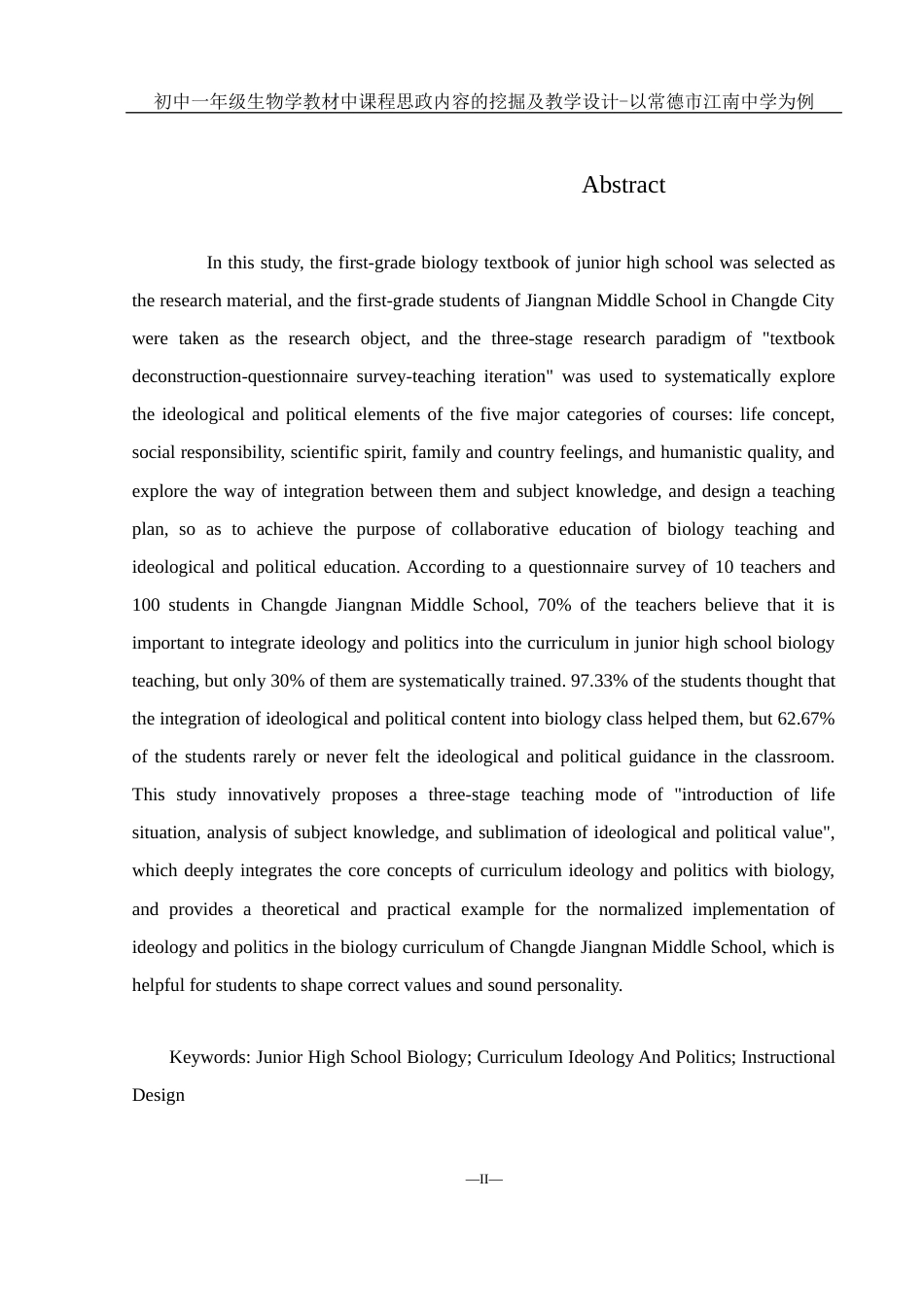 初中一年级生物学教材中课程思政内容的挖掘及教学设计-以常德市江南中学为例

Abstract

In this study, the first-grade biology textbook of junior high school was selected as the research material, and the first-grade students of Jiangnan Middle School in Changde City were taken as the research object, and the three-stage research paradigm of "textbook deconstruction-questionnaire survey-teaching iteration" was used to systematically explore the ideological and political elements of the five major categories of courses: life concept, social responsibility, scientific spirit, family and country feelings, and humanistic quality, and explore the way of integration between them and subject knowledge, and design a teaching plan, so as to achieve the purpose of collaborative education of biology teaching and ideological and political education. According to a questionnaire survey of 10 teachers and 100 students in Changde Jiangnan Middle School, 70% of the teachers believe that it is important to integrate ideology and politics into the curriculum in junior high school biology teaching, but only 30% of them are systematically trained. 97.33% of the students thought that the integration of ideological and political content into biology class helped them, but 62.67% of the students rarely or never felt the ideological and political guidance in the classroom. This study innovatively proposes a three-stage teaching mode of "introduction of life situation, analysis of subject knowledge, and sublimation of ideological and political value", which deeply integrates the core concepts of curriculum ideology and politics with biology, and provides a theoretical and practical example for the normalized implementation of ideology and politics in the biology curriculum of Changde Jiangnan Middle School, which is helpful for students to shape correct values and sound personality.

Keywords: Junior High School Biology; Curriculum Ideology And Politics; Instructional Design

—II—